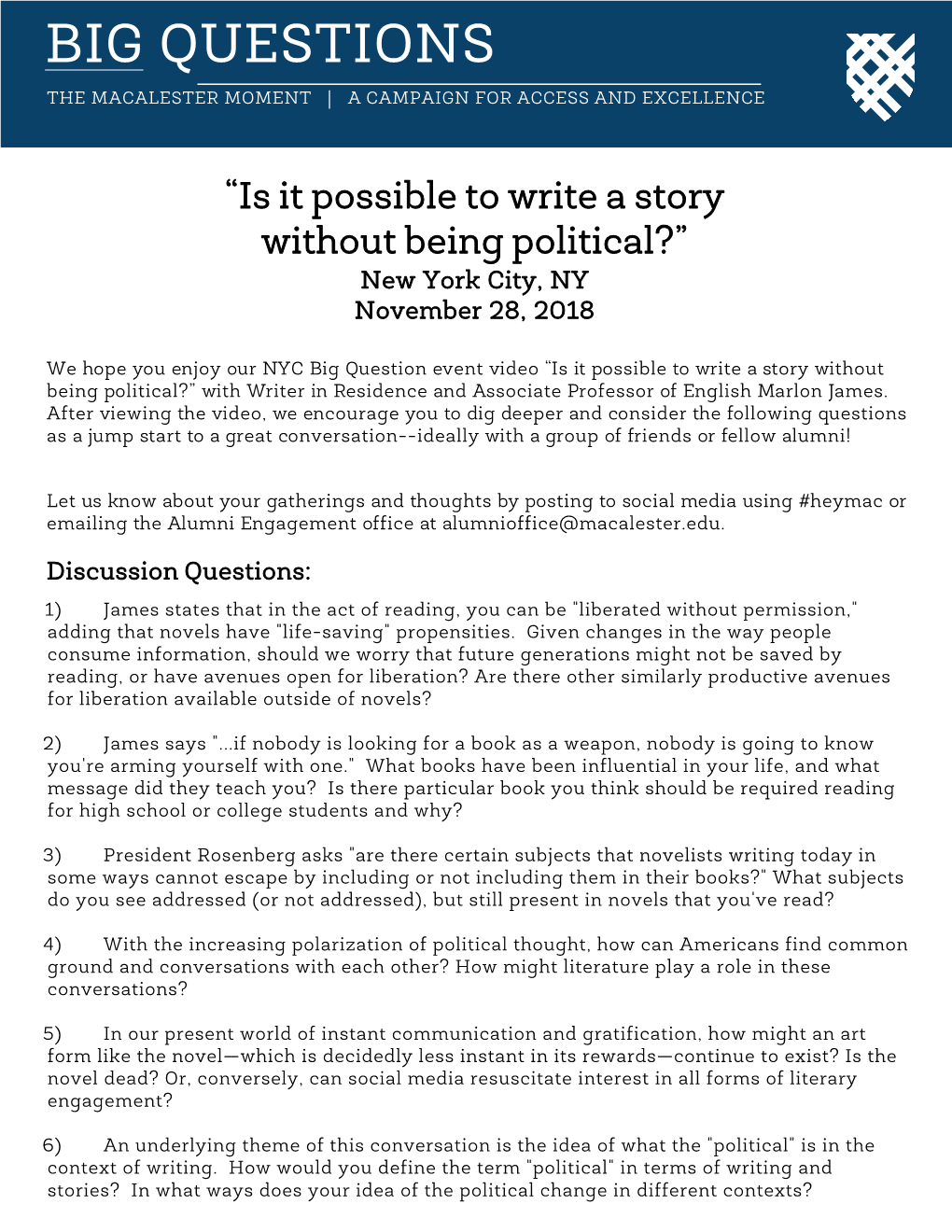 BIG QUESTIONS
THE MACALESTER MOMENT | A CAMPAIGN FOR ACCESS AND EXCELLENCE

“Is it possible to write a story without being political?”
New York City, NY
November 28, 2018

We hope you enjoy our NYC Big Question event video “Is it possible to write a story without being political?” with Writer in Residence and Associate Professor of English Marlon James. After viewing the video, we encourage you to dig deeper and consider the following questions as a jump start to a great conversation--ideally with a group of friends or fellow alumni!

Let us know about your gatherings and thoughts by posting to social media using #heymac or emailing the Alumni Engagement office at alumnioffice@macalester.edu.

Discussion Questions:

1) James states that in the act of reading, you can be "liberated without permission," adding that novels have "life-saving" propensities. Given changes in the way people consume information, should we worry that future generations might not be saved by reading, or have avenues open for liberation? Are there other similarly productive avenues for liberation available outside of novels?

2) James says "...if nobody is looking for a book as a weapon, nobody is going to know you're arming yourself with one." What books have been influential in your life, and what message did they teach you? Is there particular book you think should be required reading for high school or college students and why?

3) President Rosenberg asks "are there certain subjects that novelists writing today in some ways cannot escape by including or not including them in their books?" What subjects do you see addressed (or not addressed), but still present in novels that you've read?

4) With the increasing polarization of political thought, how can Americans find common ground and conversations with each other? How might literature play a role in these conversations?

5) In our present world of instant communication and gratification, how might an art form like the novel—which is decidedly less instant in its rewards—continue to exist? Is the novel dead? Or, conversely, can social media resuscitate interest in all forms of literary engagement?

6) An underlying theme of this conversation is the idea of what the "political" is in the context of writing. How would you define the term "political" in terms of writing and stories? In what ways does your idea of the political change in different contexts?